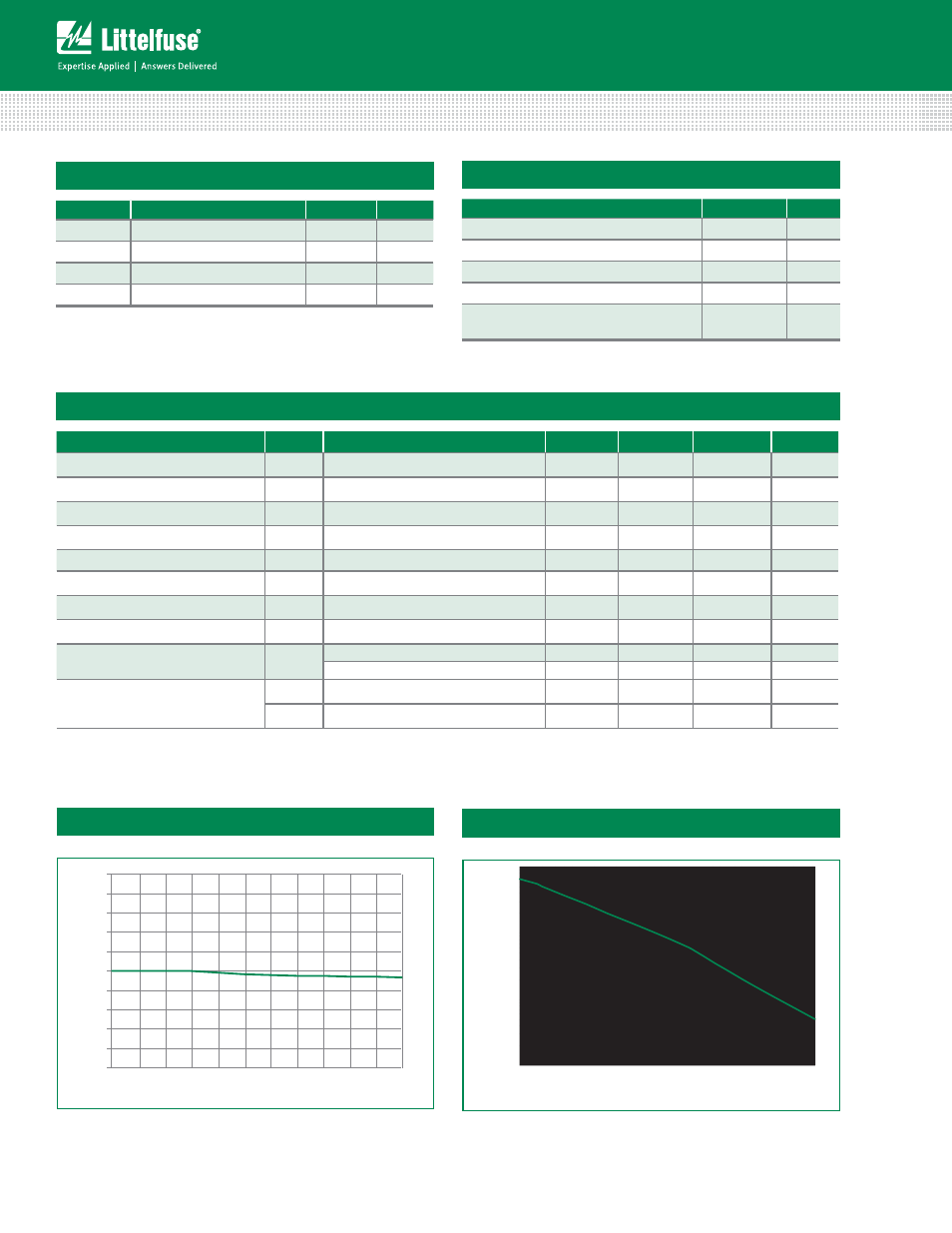 Littelfuse®

Expertise Applied | Answers Delivered